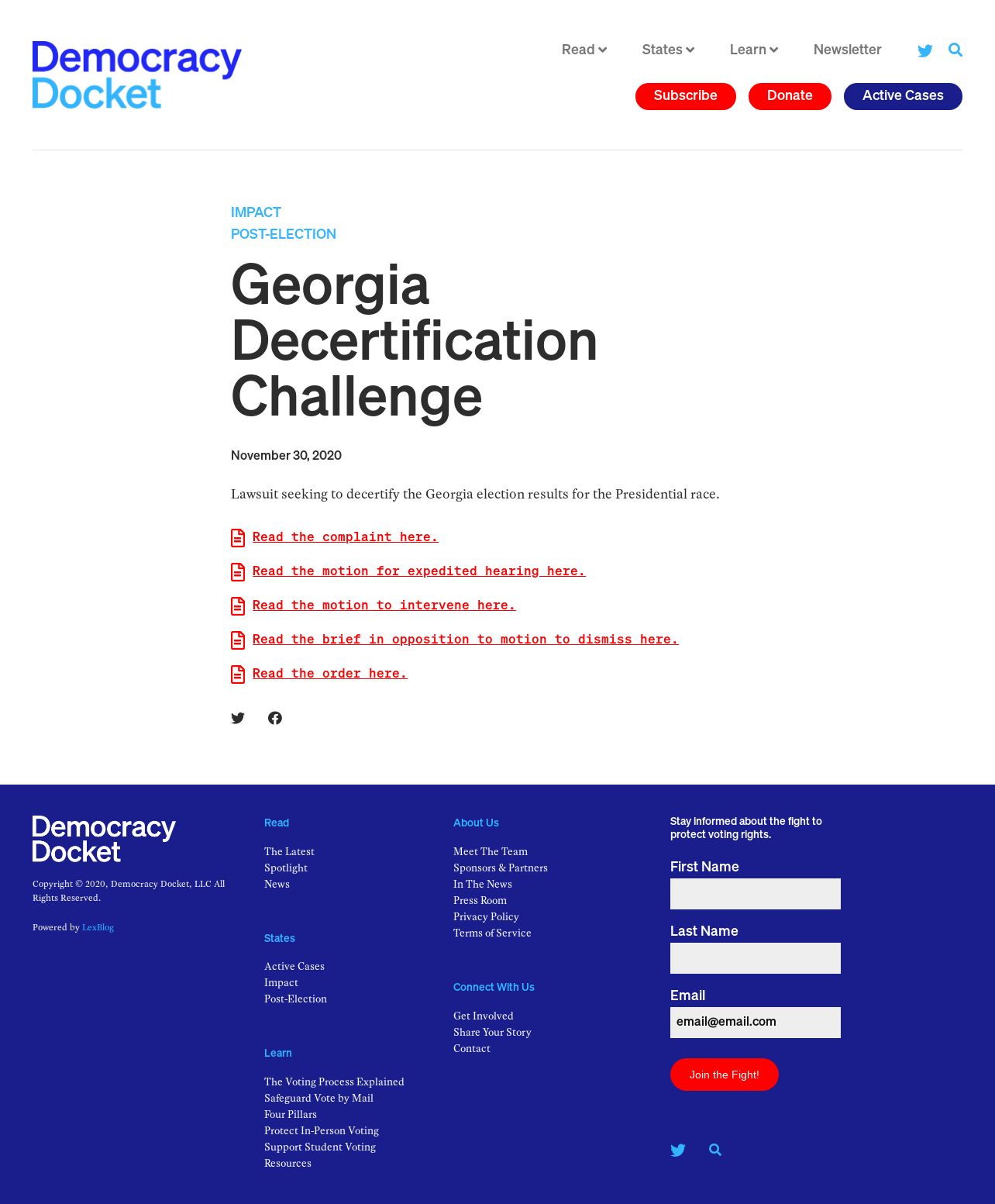 Democracy Docket

Read States Learn Newsletter

Subscribe Donate Active Cases

IMPACT
POST-ELECTION

Georgia Decertification Challenge

November 30, 2020

Lawsuit seeking to decertify the Georgia election results for the Presidential race.

Read the complaint here.

Read the motion for expedited hearing here.

Read the motion to intervene here.

Read the brief in opposition to motion to dismiss here.

Read the order here.

Democracy Docket

Copyright © 2020, Democracy Docket, LLC All Rights Reserved.

Powered by LexBlog

Read

The Latest
Spotlight
News

States

Active Cases
Impact
Post-Election

Learn

The Voting Process Explained
Safeguard Vote by Mail
Four Pillars
Protect In-Person Voting
Support Student Voting
Resources

About Us

Meet The Team
Sponsors & Partners
In The News
Press Room
Privacy Policy
Terms of Service

Connect With Us

Get Involved
Share Your Story
Contact

Stay informed about the fight to protect voting rights.

First Name

Last Name

Email

email@email.com

Join the Fight!